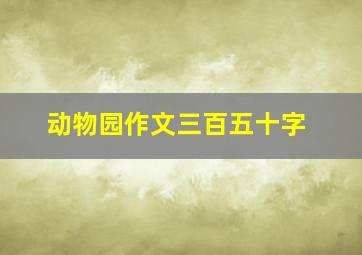 动物园作文三百五十字